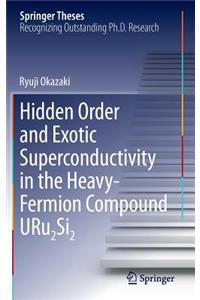 Springer Theses
Recognizing Outstanding Ph.D. Research

Ryuji Okazaki

Hidden Order and Exotic Superconductivity in the Heavy-Fermion Compound $URu_2Si_2$

Springer